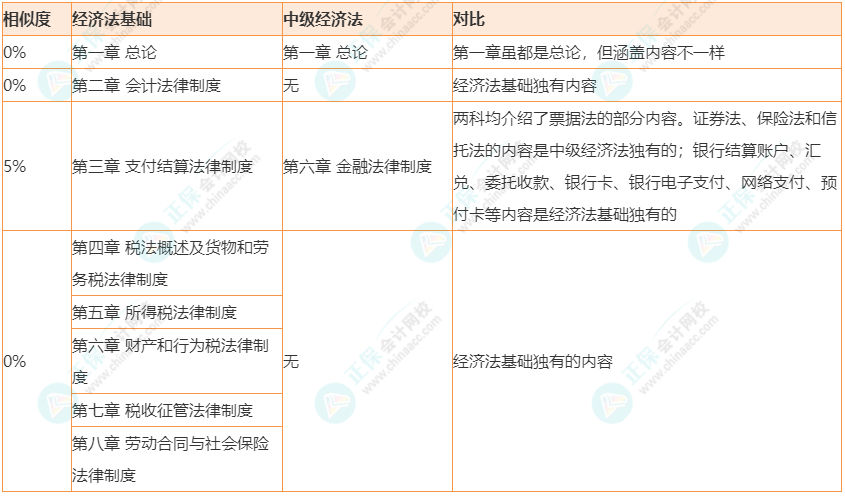 | 相似度 | 经济法基础 | 中级经济法 | 对比 |
|---|---|---|---|
| 0% | 第一章 总论 | 第一章 总论 | 第一章虽都是总论，但涵盖内容不一样 |
| 0% | 第二章 会计法律制度 | 无 | 经济法基础独有内容 |
| 5% | 第三章 支付结算法律制度 | 第六章 金融法律制度 | 两科均介绍了票据法的部分内容。证券法、保险法和信托法的内容是中级经济法独有的；银行结算账户、汇兑、委托收款、银行卡、银行电子支付、网络支付、预付卡等内容是经济法基础独有的 |
| 0% | 第四章 税法概述及货物和劳务税法律制度 | 无 | 经济法基础独有的内容 |
| | 第五章 所得税法律制度 | | |
| | 第六章 财产和行为税法律制度 | | |
| | 第七章 税收征管法律制度 | | |
| | 第八章 劳动合同与社会保险法律制度 | | |

正保会计网校 www.chinaacc.com